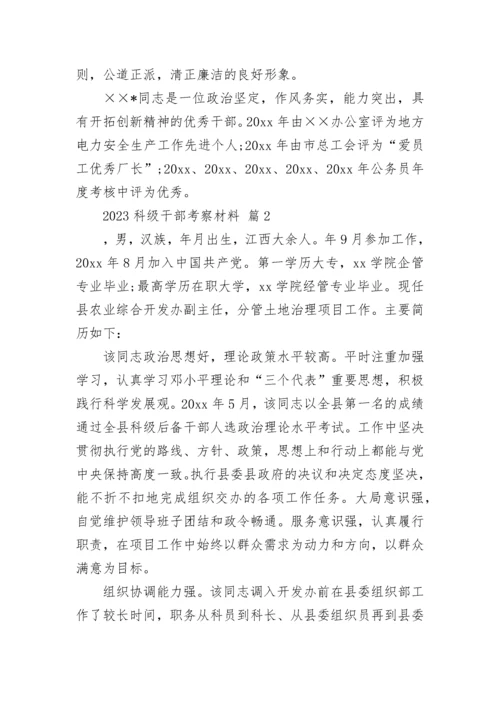 则，公道正派，清正廉洁的良好形象。

××*同志是一位政治坚定，作风务实，能力突出，具有开拓创新精神的优秀干部。20xx 年由××办公室评为地方电力安全生产工作先进个人;20xx 年由市总工会评为“爱员工优秀厂长”;20xx、20xx、20xx、20xx、20xx 年公务员年度考核中评为优秀。

2023 科级干部考察材料 篇 2

，男，汉族，年月出生，江西大余人。年 9 月参加工作，20xx 年 8 月加入中国共产党。第一学历大专，xx 学院企管专业毕业;最高学历在职大学，xx 学院经管专业毕业。现任县农业综合开发办副主任，分管土地治理项目工作。主要简历如下:

该同志政治思想好，理论政策水平较高。平时注重加强学习，认真学习邓小平理论和“三个代表”重要思想，积极践行科学发展观。20xx 年 5 月，该同志以全县第一名的成绩通过全县科级后备干部人选政治理论水平考试。工作中坚决贯彻执行党的路线、方针、政策，思想上和行动上都能与党中央保持高度一致。执行县委县政府的决议和决定态度坚决，能不折不扣地完成组织交办的各项工作任务。大局意识强，自觉维护领导班子团结和政令畅通。服务意识强，认真履行职责，在项目工作中始终以群众需求为动力和方向，以群众满意为目标。

组织协调能力强。该同志调入开发办前在县委组织部工作了较长时间，职务从科员到科长、从县委组织员再到县委